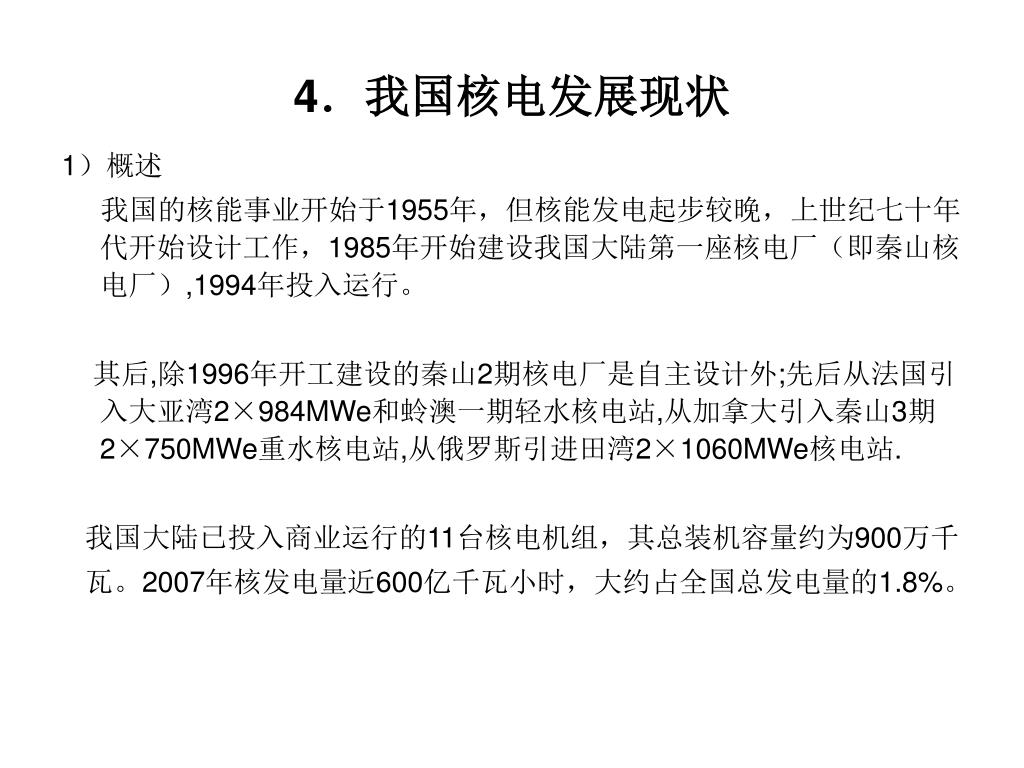 4．我国核电发展现状

1）概述

我国的核能事业开始于1955年，但核能发电起步较晚，上世纪七十年代开始设计工作，1985年开始建设我国大陆第一座核电厂（即秦山核电厂）,1994年投入运行。

其后,除1996年开工建设的秦山2期核电厂是自主设计外;先后从法国引入大亚湾2×984MWe和岭澳一期轻水核电站,从加拿大引入秦山3期2×750MWe重水核电站,从俄罗斯引进田湾2×1060MWe核电站.

我国大陆已投入商业运行的11台核电机组，其总装机容量约为900万千瓦。2007年核发电量近600亿千瓦小时，大约占全国总发电量的1.8%。